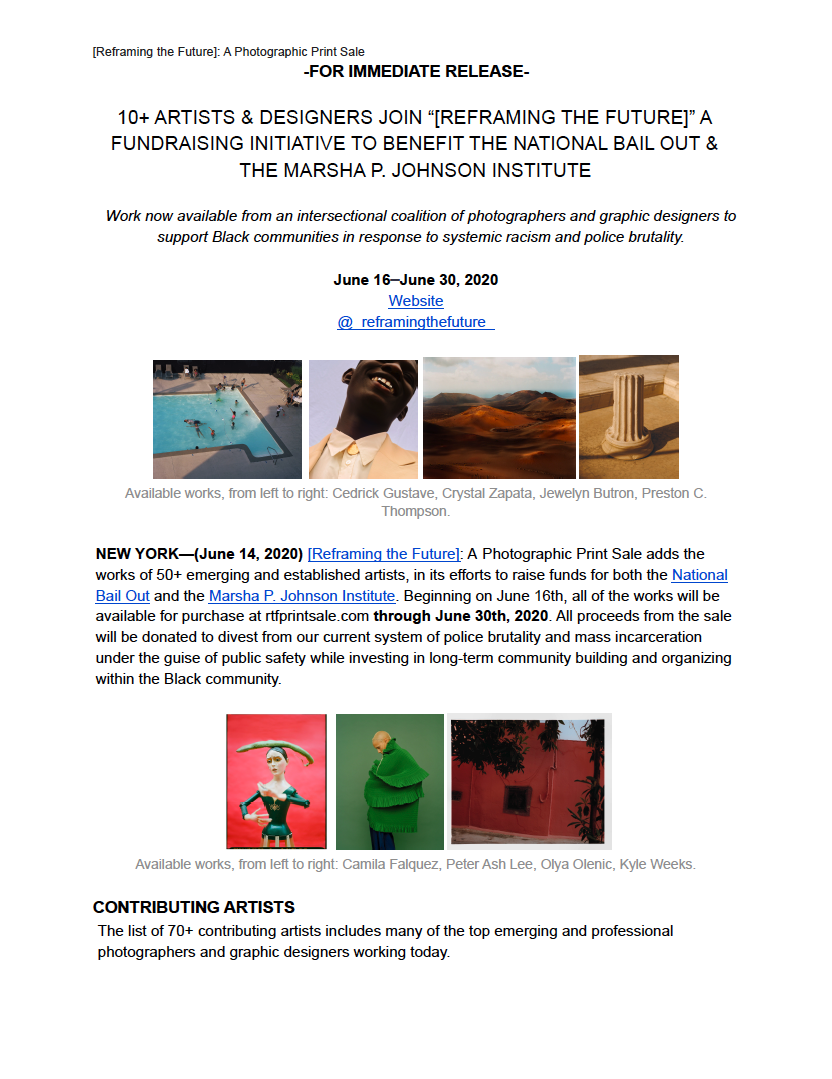 [Reframing the Future]: A Photographic Print Sale

-FOR IMMEDIATE RELEASE-

10+ ARTISTS & DESIGNERS JOIN “[REFRAMING THE FUTURE]” A FUNDRAISING INITIATIVE TO BENEFIT THE NATIONAL BAIL OUT & THE MARSHA P. JOHNSON INSTITUTE

Work now available from an intersectional coalition of photographers and graphic designers to support Black communities in response to systemic racism and police brutality.

June 16–June 30, 2020
Website
@_reframingthefuture_

Available works, from left to right: Cedrick Gustave, Crystal Zapata, Jewelyn Butron, Preston C. Thompson.

NEW YORK—(June 14, 2020) [Reframing the Future]: A Photographic Print Sale adds the works of 50+ emerging and established artists, in its efforts to raise funds for both the National Bail Out and the Marsha P. Johnson Institute. Beginning on June 16th, all of the works will be available for purchase at rtfprintsale.com through June 30th, 2020. All proceeds from the sale will be donated to divest from our current system of police brutality and mass incarceration under the guise of public safety while investing in long-term community building and organizing within the Black community.

Available works, from left to right: Camila Falquez, Peter Ash Lee, Olya Olenic, Kyle Weeks.

CONTRIBUTING ARTISTS
The list of 70+ contributing artists includes many of the top emerging and professional photographers and graphic designers working today.